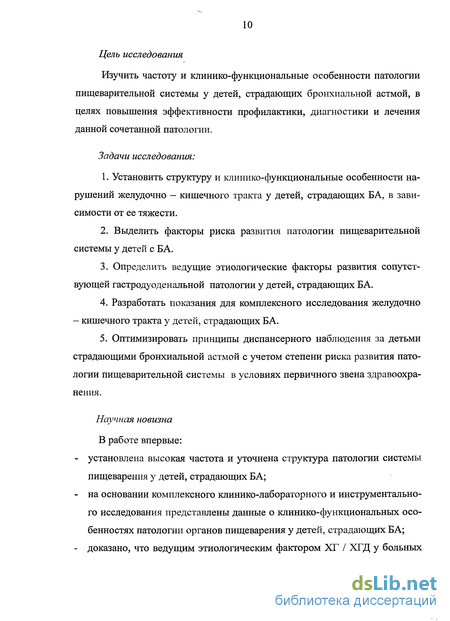 10

Цель исследования

Изучить частоту и клинико-функциональные особенности патологии пищеварительной системы у детей, страдающих бронхиальной астмой, в целях повышения эффективности профилактики, диагностики и лечения данной сочетанной патологии.

Задачи исследования:

1. Установить структуру и клинико-функциональные особенности нарушений желудочно – кишечного тракта у детей, страдающих БА, в зависимости от ее тяжести.

2. Выделить факторы риска развития патологии пищеварительной системы у детей с БА.

3. Определить ведущие этиологические факторы развития сопутствующей гастродуоденальной патологии у детей, страдающих БА.

4. Разработать показания для комплексного исследования желудочно – кишечного тракта у детей, страдающих БА.

5. Оптимизировать принципы диспансерного наблюдения за детьми страдающими бронхиальной астмой с учетом степени риска развития патологии пищеварительной системы в условиях первичного звена здравоохранения.

Научная новизна

В работе впервые:

- установлена высокая частота и уточнена структура патологии системы пищеварения у детей, страдающих БА;
- на основании комплексного клинико-лабораторного и инструментального исследования представлены данные о клинико-функциональных особенностях патологии органов пищеварения у детей, страдающих БА;
- доказано, что ведущим этиологическим фактором ХГ / ХГД у больных

dsLib.net
библиотека диссертаций